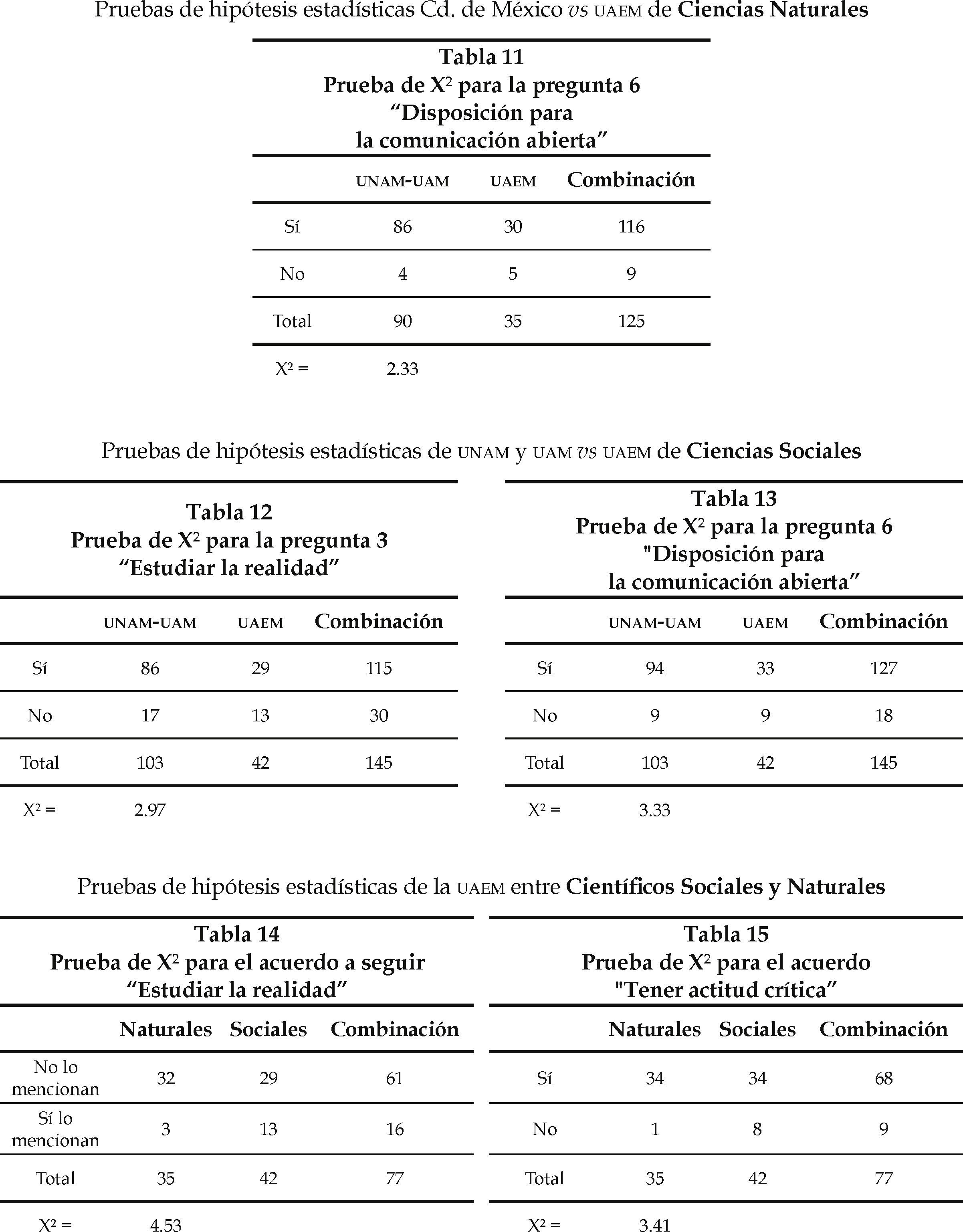 Pruebas de hipótesis estadísticas Cd. de México vs UAEM de Ciencias Naturales

Tabla 11
Prueba de $X^2$ para la pregunta 6
“Disposición para
la comunicación abierta”

| | UNAM-UAM | UAEM | Combinación |
|---|---|---|---|
| Sí | 86 | 30 | 116 |
| No | 4 | 5 | 9 |
| Total | 90 | 35 | 125 |
| $X^2$ = | 2.33 | | |

Pruebas de hipótesis estadísticas de UNAM y UAM vs UAEM de Ciencias Sociales

Tabla 12
Prueba de $X^2$ para la pregunta 3
“Estudiar la realidad”

| | UNAM-UAM | UAEM | Combinación |
|---|---|---|---|
| Sí | 86 | 29 | 115 |
| No | 17 | 13 | 30 |
| Total | 103 | 42 | 145 |
| $X^2$ = | 2.97 | | |

Tabla 13
Prueba de $X^2$ para la pregunta 6
"Disposición para
la comunicación abierta”

| | UNAM-UAM | UAEM | Combinación |
|---|---|---|---|
| Sí | 94 | 33 | 127 |
| No | 9 | 9 | 18 |
| Total | 103 | 42 | 145 |
| $X^2$ = | 3.33 | | |

Pruebas de hipótesis estadísticas de la UAEM entre Científicos Sociales y Naturales

Tabla 14
Prueba de $X^2$ para el acuerdo a seguir
“Estudiar la realidad”

| | Naturales | Sociales | Combinación |
|---|---|---|---|
| No lo mencionan | 32 | 29 | 61 |
| Sí lo mencionan | 3 | 13 | 16 |
| Total | 35 | 42 | 77 |
| $X^2$ = | 4.53 | | |

Tabla 15
Prueba de $X^2$ para el acuerdo
"Tener actitud crítica”

| | Naturales | Sociales | Combinación |
|---|---|---|---|
| Sí | 34 | 34 | 68 |
| No | 1 | 8 | 9 |
| Total | 35 | 42 | 77 |
| $X^2$ = | 3.41 | | |